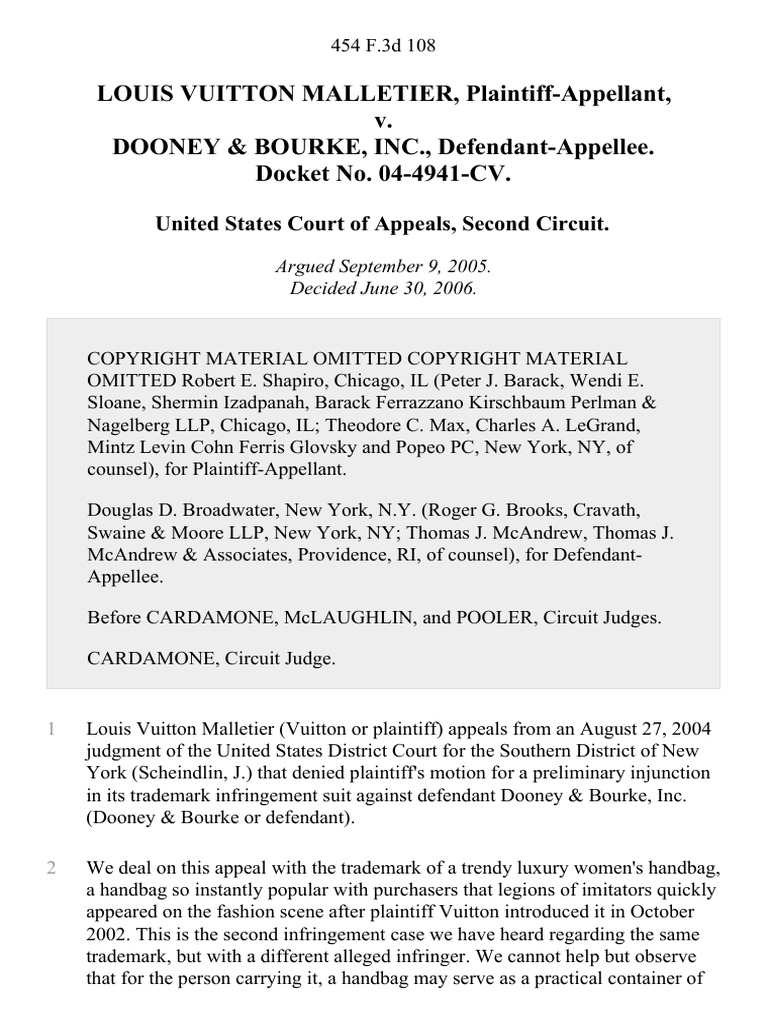 454 F.3d 108

LOUIS VUITTON MALLETIER, Plaintiff-Appellant, v. DOONEY & BOURKE, INC., Defendant-Appellee. Docket No. 04-4941-CV.

United States Court of Appeals, Second Circuit.

Argued September 9, 2005. Decided June 30, 2006.

COPYRIGHT MATERIAL OMITTED COPYRIGHT MATERIAL OMITTED Robert E. Shapiro, Chicago, IL (Peter J. Barack, Wendi E. Sloane, Shermin Izadpanah, Barack Ferrazzano Kirschbaum Perlman & Nagelberg LLP, Chicago, IL; Theodore C. Max, Charles A. LeGrand, Mintz Levin Cohn Ferris Glovsky and Popeo PC, New York, NY, of counsel), for Plaintiff-Appellant.

Douglas D. Broadwater, New York, N.Y. (Roger G. Brooks, Cravath, Swaine & Moore LLP, New York, NY; Thomas J. McAndrew, Thomas J. McAndrew & Associates, Providence, RI, of counsel), for Defendant-Appellee.

Before CARDAMONE, McLAUGHLIN, and POOLER, Circuit Judges.

CARDAMONE, Circuit Judge.

1 Louis Vuitton Malletier (Vuitton or plaintiff) appeals from an August 27, 2004 judgment of the United States District Court for the Southern District of New York (Scheindlin, J.) that denied plaintiff's motion for a preliminary injunction in its trademark infringement suit against defendant Dooney & Bourke, Inc. (Dooney & Bourke or defendant).

2 We deal on this appeal with the trademark of a trendy luxury women's handbag, a handbag so instantly popular with purchasers that legions of imitators quickly appeared on the fashion scene after plaintiff Vuitton introduced it in October 2002. This is the second infringement case we have heard regarding the same trademark, but with a different alleged infringer. We cannot help but observe that for the person carrying it, a handbag may serve as a practical container of